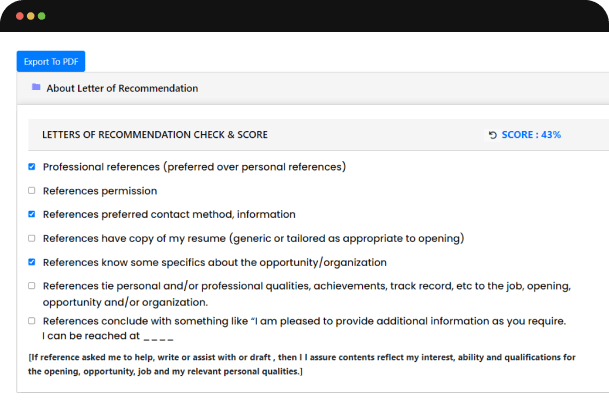 Export To PDF

About Letter of Recommendation

LETTERS OF RECOMMENDATION CHECK & SCORE

SCORE : 43%

Professional references (preferred over personal references)

References permission

References preferred contact method, information

References have copy of my resume (generic or tailored as appropriate to opening)

References know some specifics about the opportunity/organization

References tie personal and/or professional qualities, achievements, track record, etc to the job, opening, opportunity and/or organization.

References conclude with something like "I am pleased to provide additional information as you require. I can be reached at _ _ _ _

[If reference asked me to help, write or assist with or draft , then I I assure contents reflect my interest, ability and qualifications for the opening, opportunity, job and my relevant personal qualities.]